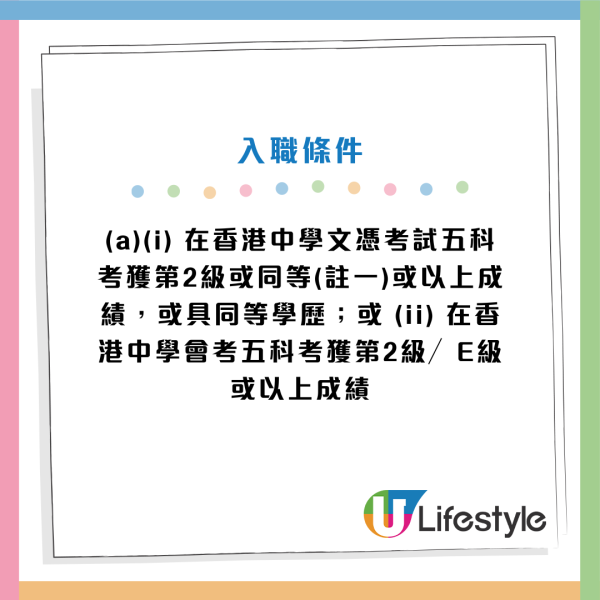 入職條件

(a)(i) 在香港中學文憑考試五科考獲第2級或同等(註一)或以上成績，或具同等學歷；或 (ii) 在香港中學會考五科考獲第2級╱ E級或以上成績

U Lifestyle